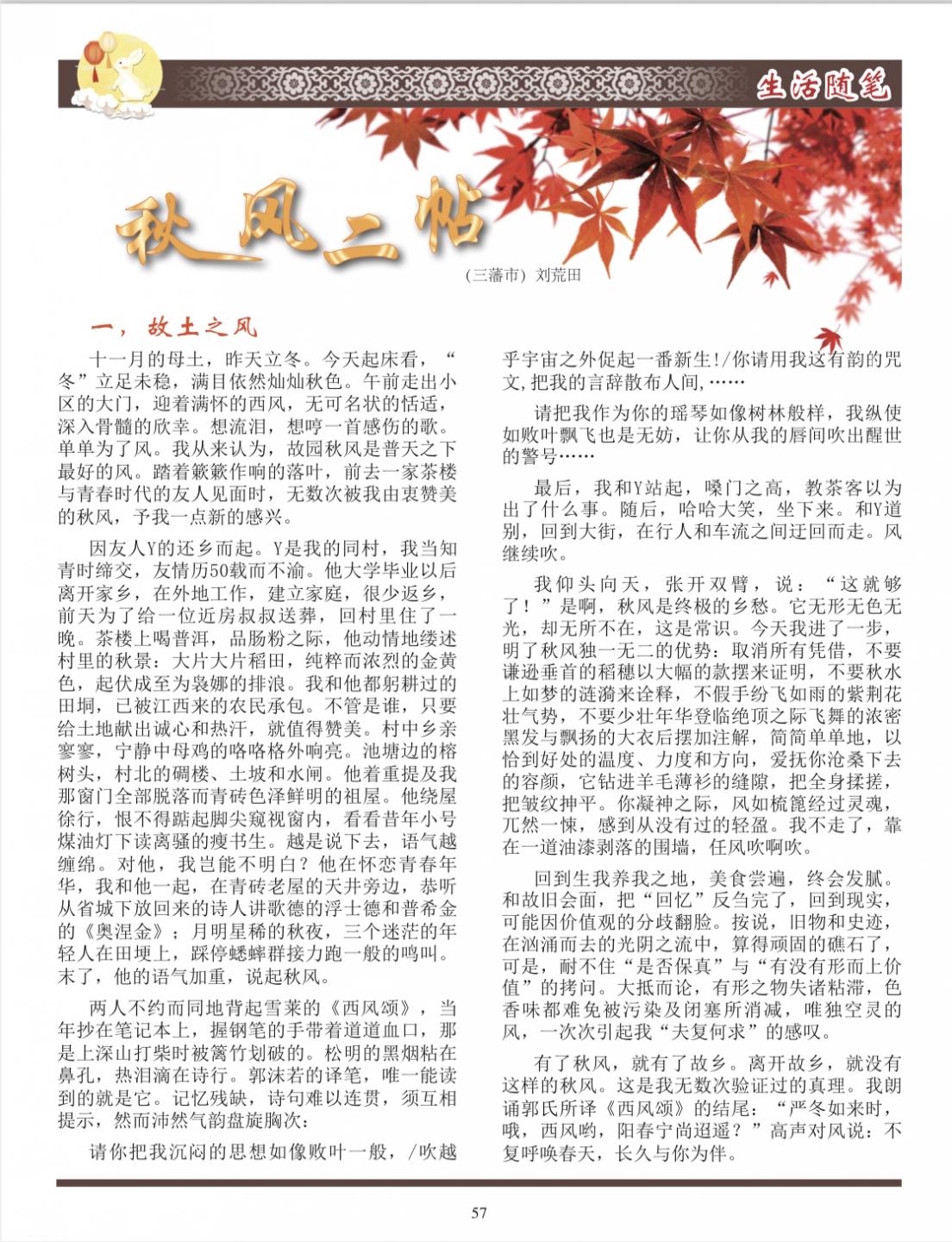 生活随笔

秋风二帖

（三藩市）刘荒田

一，故土之风

十一月的母土，昨天立冬。今天起床看，“冬”立足未稳，满目依然灿灿秋色。午前走出小区的大门，迎着满怀的西风，无可名状的恬适，深入骨髓的欣幸。想流泪，想哼一首感伤的歌。单单为了风。我从来认为，故园秋风是普天之下最好的风。踏着簌簌作响的落叶，前去一家茶楼与青春时代的友人见面时，无数次被我由衷赞美的秋风，予我一点新的感兴。

因友人Y的还乡而起。Y是我的同村，我当知青时缔交，友情历50载而不渝。他大学毕业以后离开家乡，在外地工作，建立家庭，很少返乡，前天为了给一位近房叔叔送葬，回村里住了一晚。茶楼上喝普洱，品肠粉之际，他动情地缕述村里的秋景：大片大片稻田，纯粹而浓烈的金黄色，起伏成至为袅娜的排浪。我和他都躬耕过的田垌，已被江西来的农民承包。不管是谁，只要给土地献出诚心和热汗，就值得赞美。村中乡亲寥寥，宁静中母鸡的咯咯格外响亮。池塘边的榕树头，村北的碉楼、土坡和水闸。他着重提及我那窗门全部脱落而青砖色泽鲜明的祖屋。他绕屋徐行，恨不得踮起脚尖窥视窗内，看看昔年小号煤油灯下读离骚的瘦书生。越是说下去，语气越缠绵。对他，我岂能不明白？他在怀恋青春年华，我和他一起，在青砖老屋的天井旁边，恭听从省城下放回来的诗人讲歌德的浮士德和普希金的《奥涅金》；月明星稀的秋夜，三个迷茫的年轻人在田埂上，踩停蟋蟀群接力跑一般的鸣叫。末了，他的语气加重，说起秋风。

两人不约而同地背起雪莱的《西风颂》，当年抄在笔记本上，握钢笔的手带着道道血口，那是上深山打柴时被篱竹划破的。松明的黑烟粘在鼻孔，热泪滴在诗行。郭沫若的译笔，唯一能读到的就是它。记忆残缺，诗句难以连贯，须互相提示，然而沛然气韵盘旋胸次：

请你把我沉闷的思想如像败叶一般，/吹越乎宇宙之外促起一番新生!/你请用我这有韵的咒文,把我的言辞散布人间,……

请把我作为你的瑶琴如像树林般样，我纵使如败叶飘飞也是无妨，让你从我的唇间吹出醒世的警号……

最后，我和Y站起，嗓门之高，教茶客以为出了什么事。随后，哈哈大笑，坐下来。和Y道别，回到大街，在行人和车流之间迂回而走。风继续吹。

我仰头向天，张开双臂，说：“这就够了！”是啊，秋风是终极的乡愁。它无形无色无光，却无所不在，这是常识。今天我进了一步，明了秋风独一无二的优势：取消所有凭借，不要谦逊垂首的稻穗以大幅的款摆来证明，不要秋水上如梦的涟漪来诠释，不假手纷飞如雨的紫荆花壮气势，不要少壮年华登临绝顶之际飞舞的浓密黑发与飘扬的大衣后摆加注解，简简单单地，以恰到好处的温度、力度和方向，爱抚你沧桑下去的容颜，它钻进羊毛薄衫的缝隙，把全身揉搓，把皱纹抻平。你凝神之际，风如梳篦经过灵魂，兀然一悚，感到从没有过的轻盈。我不走了，靠在一道油漆剥落的围墙，任风吹啊吹。

回到生我养我之地，美食尝遍，终会发腻。和故旧会面，把“回忆”反刍完了，回到现实，可能因价值观的分歧翻脸。按说，旧物和史迹，在汹涌而去的光阴之流中，算得顽固的礁石了，可是，耐不住“是否保真”与“有没有形而上价值”的拷问。大抵而论，有形之物失诸粘滞，色香味都难免被污染及闭塞所消减，唯独空灵的风，一次次引起我“夫复何求”的感叹。

有了秋风，就有了故乡。离开故乡，就没有这样的秋风。这是我无数次验证过的真理。我朗诵郭氏所译《西风颂》的结尾：“严冬如来时，哦，西风哟，阳春宁尚迢遥？”高声对风说：不复呼唤春天，长久与你为伴。

57